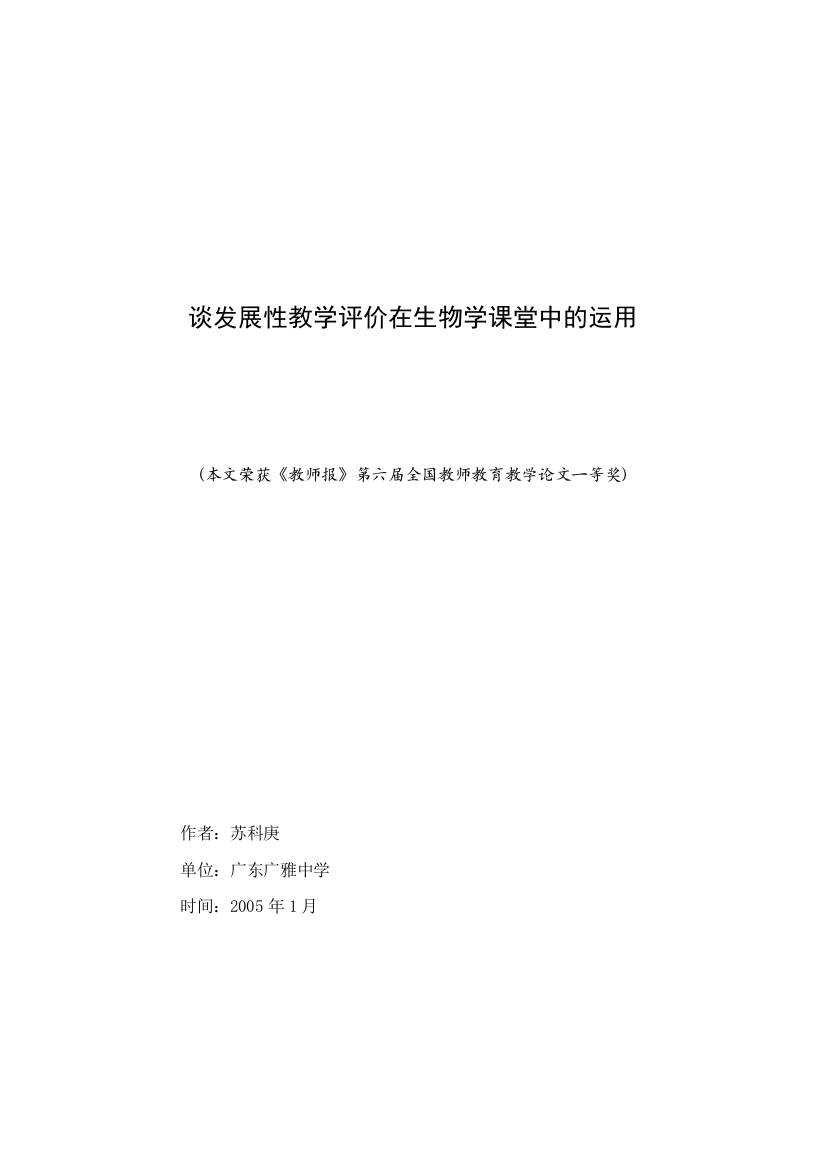 谈发展性教学评价在生物学课堂中的运用

（本文荣获《教师报》第六届全国教师教育教学论文一等奖）

作者：苏科庚

单位：广东广雅中学

时间：2005 年 1 月